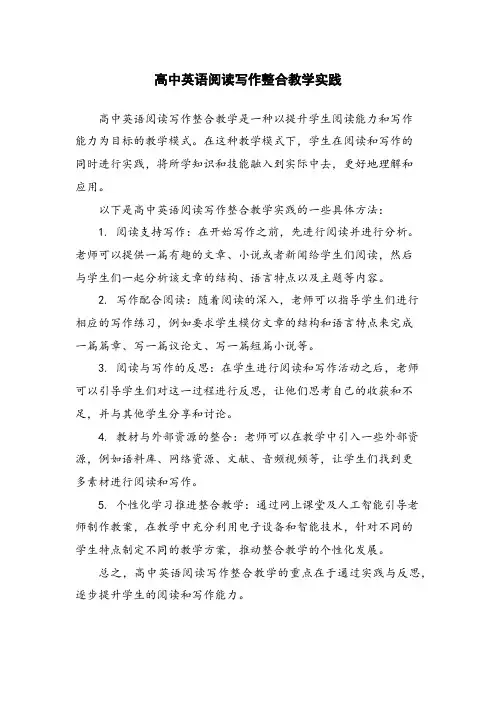 高中英语阅读写作整合教学实践

高中英语阅读写作整合教学是一种以提升学生阅读能力和写作能力为目标的教学模式。在这种教学模式下，学生在阅读和写作的同时进行实践，将所学知识和技能融入到实际中去，更好地理解和应用。

以下是高中英语阅读写作整合教学实践的一些具体方法：

1. 阅读支持写作：在开始写作之前，先进行阅读并进行分析。老师可以提供一篇有趣的文章、小说或者新闻给学生们阅读，然后与学生们一起分析该文章的结构、语言特点以及主题等内容。

2. 写作配合阅读：随着阅读的深入，老师可以指导学生们进行相应的写作练习，例如要求学生模仿文章的结构和语言特点来完成一篇篇章、写一篇议论文、写一篇短篇小说等。

3. 阅读与写作的反思：在学生进行阅读和写作活动之后，老师可以引导学生们对这一过程进行反思，让他们思考自己的收获和不足，并与其他学生分享和讨论。

4. 教材与外部资源的整合：老师可以在教学中引入一些外部资源，例如语料库、网络资源、文献、音频视频等，让学生们找到更多素材进行阅读和写作。

5. 个性化学习推进整合教学：通过网上课堂及人工智能引导老师制作教案，在教学中充分利用电子设备和智能技术，针对不同的学生特点制定不同的教学方案，推动整合教学的个性化发展。

总之，高中英语阅读写作整合教学的重点在于通过实践与反思，逐步提升学生的阅读和写作能力。